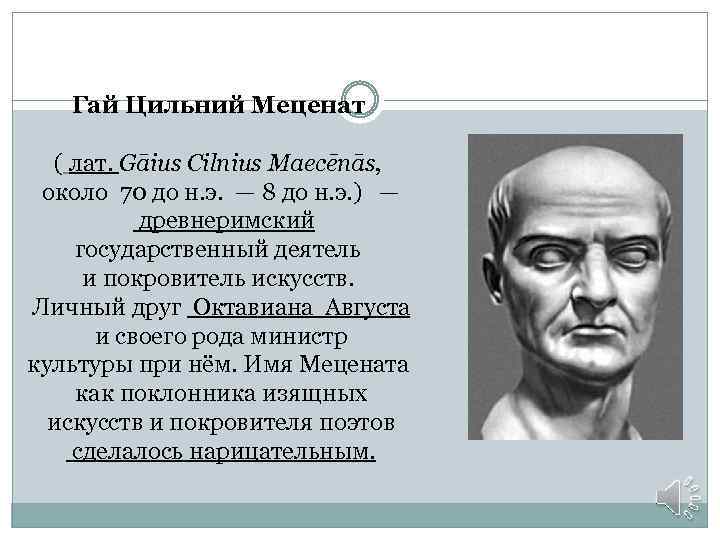 Гай Цильний Меценат

( лат. Gāius Cilnius Maecēnās, около 70 до н.э. — 8 до н.э.) — древнеримский государственный деятель и покровитель искусств. Личный друг Октавиана Августа и своего рода министр культуры при нём. Имя Мецената как поклонника изящных искусств и покровителя поэтов сделалось нарицательным.